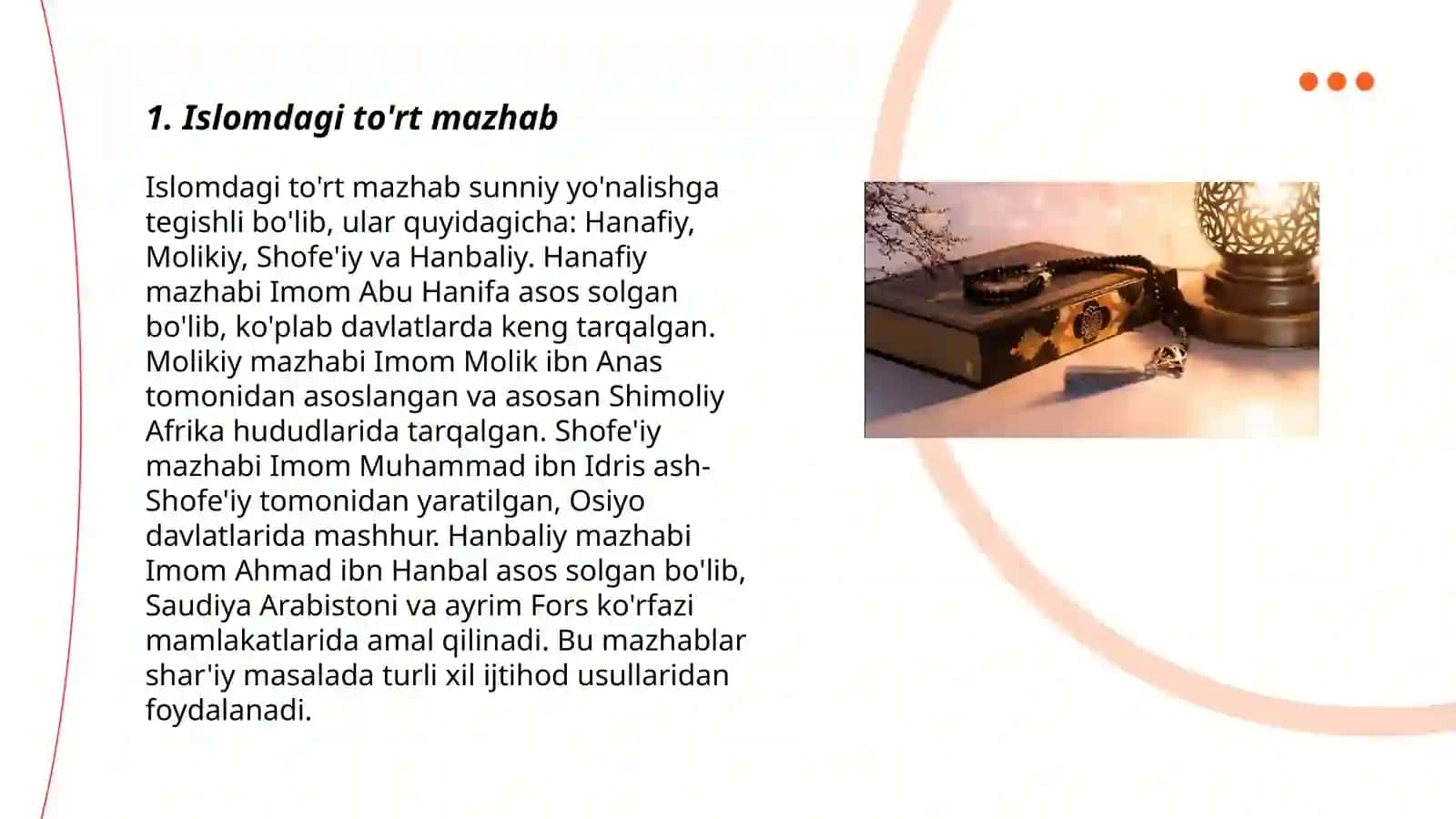 1. Islomdagi to'rt mazhab

Islomdagi to'rt mazhab sunniy yo'nalishga tegishli bo'lib, ular quyidagicha: Hanafiy, Molikiy, Shofe'iy va Hanbaliy. Hanafiy mazhabi Imom Abu Hanifa asos solgan bo'lib, ko'plab davlatlarda keng tarqalgan. Molikiy mazhabi Imom Molik ibn Anas tomonidan asoslangan va asosan Shimoliy Afrika hududlarida tarqalgan. Shofe'iy mazhabi Imom Muhammad ibn Idris ash-Shofe'iy tomonidan yaratilgan, Osiyo davlatlarida mashhur. Hanbaliy mazhabi Imom Ahmad ibn Hanbal asos solgan bo'lib, Saudiya Arabistoni va ayrim Fors ko'rfazi mamlakatlarida amal qilinadi. Bu mazhablar shar'iy masalada turli xil ijtihod usullaridan foydalanadi.